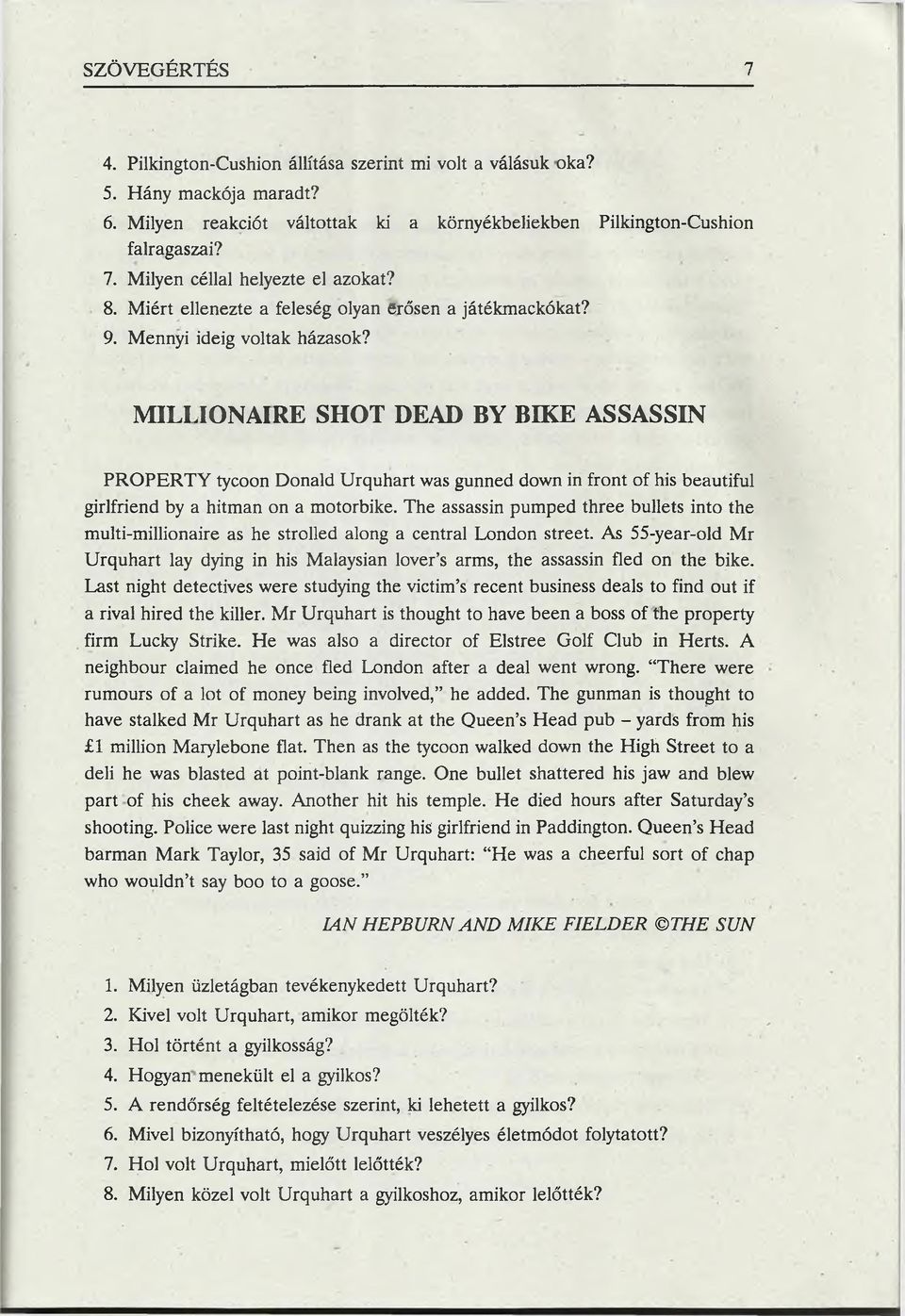 SZÖVEGÉRTÉS 7

4. Pilkington-Cushion állítása szerint mi volt a válásuk oka?
5. Hány mackója maradt?
6. Milyen reakciót váltottak ki a környékbeliekben Pilkington-Cushion falragaszai?
7. Milyen céllal helyezte el azokat?
8. Miért ellenezte a feleség olyan erősen a játékmackókat?
9. Mennyi ideig voltak házasok?

MILLIONAIRE SHOT DEAD BY BIKE ASSASSIN

PROPERTY tycoon Donald Urquhart was gunned down in front of his beautiful girlfriend by a hitman on a motorbike. The assassin pumped three bullets into the multi-millionaire as he strolled along a central London street. As 55-year-old Mr Urquhart lay dying in his Malaysian lover's arms, the assassin fled on the bike. Last night detectives were studying the victim's recent business deals to find out if a rival hired the killer. Mr Urquhart is thought to have been a boss of the property firm Lucky Strike. He was also a director of Elstree Golf Club in Herts. A neighbour claimed he once fled London after a deal went wrong. "There were rumours of a lot of money being involved," he added. The gunman is thought to have stalked Mr Urquhart as he drank at the Queen's Head pub – yards from his £1 million Marylebone flat. Then as the tycoon walked down the High Street to a deli he was blasted at point-blank range. One bullet shattered his jaw and blew part of his cheek away. Another hit his temple. He died hours after Saturday's shooting. Police were last night quizzing his girlfriend in Paddington. Queen's Head barman Mark Taylor, 35 said of Mr Urquhart: "He was a cheerful sort of chap who wouldn't say boo to a goose."

IAN HEPBURN AND MIKE FIELDER ©THE SUN

1. Milyen üzletágban tevékenykedett Urquhart?
2. Kivel volt Urquhart, amikor megölték?
3. Hol történt a gyilkosság?
4. Hogyan menekült el a gyilkos?
5. A rendőrség feltételezése szerint, ki lehetett a gyilkos?
6. Mivel bizonyítható, hogy Urquhart veszélyes életmódot folytatott?
7. Hol volt Urquhart, mielőtt lelőtték?
8. Milyen közel volt Urquhart a gyilkoshoz, amikor lelőtték?